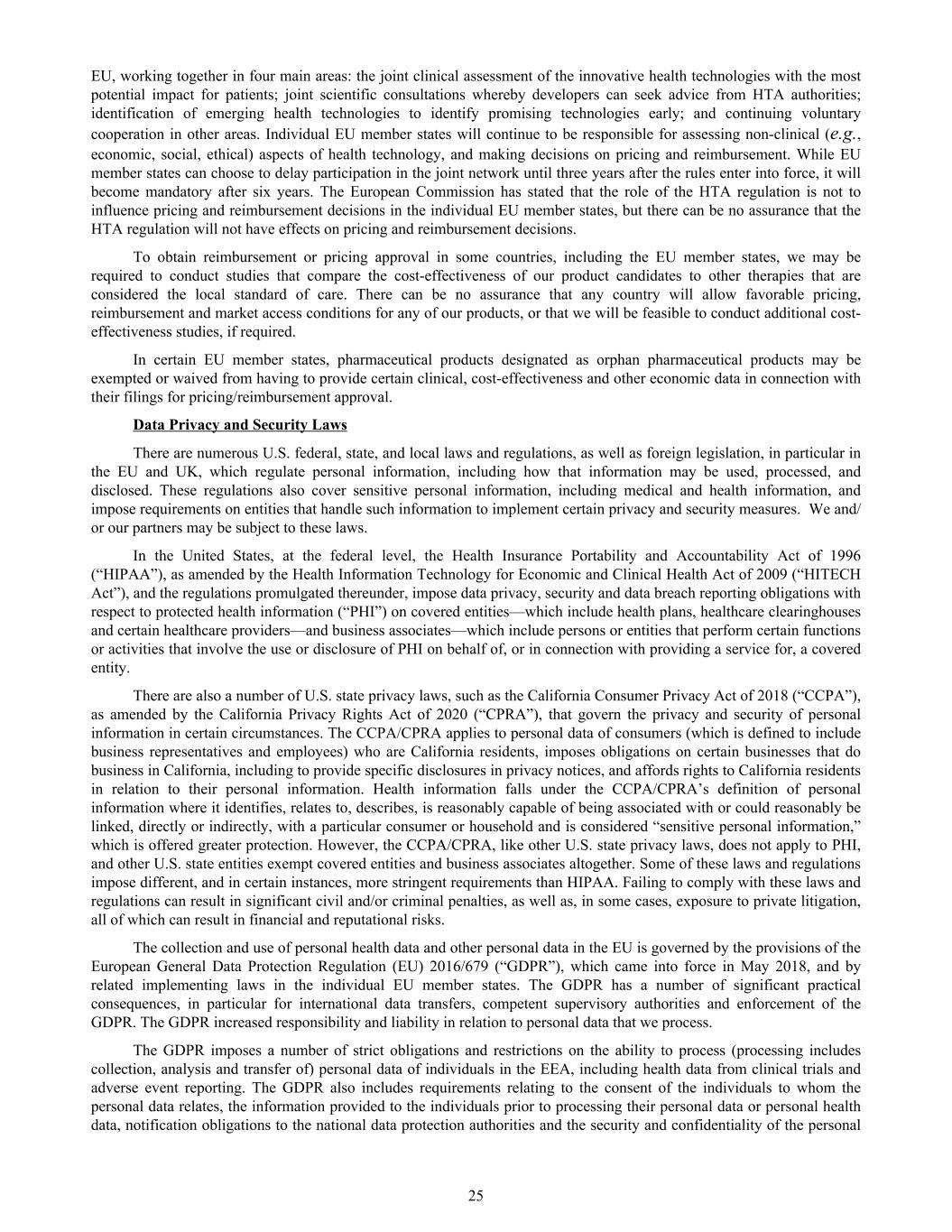 EU, working together in four main areas: the joint clinical assessment of the innovative health technologies with the most potential impact for patients; joint scientific consultations whereby developers can seek advice from HTA authorities; identification of emerging health technologies to identify promising technologies early; and continuing voluntary cooperation in other areas. Individual EU member states will continue to be responsible for assessing non-clinical (e.g., economic, social, ethical) aspects of health technology, and making decisions on pricing and reimbursement. While EU member states can choose to delay participation in the joint network until three years after the rules enter into force, it will become mandatory after six years. The European Commission has stated that the role of the HTA regulation is not to influence pricing and reimbursement decisions in the individual EU member states, but there can be no assurance that the HTA regulation will not have effects on pricing and reimbursement decisions.

To obtain reimbursement or pricing approval in some countries, including the EU member states, we may be required to conduct studies that compare the cost-effectiveness of our product candidates to other therapies that are considered the local standard of care. There can be no assurance that any country will allow favorable pricing, reimbursement and market access conditions for any of our products, or that we will be feasible to conduct additional cost-effectiveness studies, if required.

In certain EU member states, pharmaceutical products designated as orphan pharmaceutical products may be exempted or waived from having to provide certain clinical, cost-effectiveness and other economic data in connection with their filings for pricing/reimbursement approval.

Data Privacy and Security Laws

There are numerous U.S. federal, state, and local laws and regulations, as well as foreign legislation, in particular in the EU and UK, which regulate personal information, including how that information may be used, processed, and disclosed. These regulations also cover sensitive personal information, including medical and health information, and impose requirements on entities that handle such information to implement certain privacy and security measures. We and/or our partners may be subject to these laws.

In the United States, at the federal level, the Health Insurance Portability and Accountability Act of 1996 (“HIPAA”), as amended by the Health Information Technology for Economic and Clinical Health Act of 2009 (“HITECH Act”), and the regulations promulgated thereunder, impose data privacy, security and data breach reporting obligations with respect to protected health information (“PHI”) on covered entities—which include health plans, healthcare clearinghouses and certain healthcare providers—and business associates—which include persons or entities that perform certain functions or activities that involve the use or disclosure of PHI on behalf of, or in connection with providing a service for, a covered entity.

There are also a number of U.S. state privacy laws, such as the California Consumer Privacy Act of 2018 (“CCPA”), as amended by the California Privacy Rights Act of 2020 (“CPRA”), that govern the privacy and security of personal information in certain circumstances. The CCPA/CPRA applies to personal data of consumers (which is defined to include business representatives and employees) who are California residents, imposes obligations on certain businesses that do business in California, including to provide specific disclosures in privacy notices, and affords rights to California residents in relation to their personal information. Health information falls under the CCPA/CPRA’s definition of personal information where it identifies, relates to, describes, is reasonably capable of being associated with or could reasonably be linked, directly or indirectly, with a particular consumer or household and is considered “sensitive personal information,” which is offered greater protection. However, the CCPA/CPRA, like other U.S. state privacy laws, does not apply to PHI, and other U.S. state entities exempt covered entities and business associates altogether. Some of these laws and regulations impose different, and in certain instances, more stringent requirements than HIPAA. Failing to comply with these laws and regulations can result in significant civil and/or criminal penalties, as well as, in some cases, exposure to private litigation, all of which can result in financial and reputational risks.

The collection and use of personal health data and other personal data in the EU is governed by the provisions of the European General Data Protection Regulation (EU) 2016/679 (“GDPR”), which came into force in May 2018, and by related implementing laws in the individual EU member states. The GDPR has a number of significant practical consequences, in particular for international data transfers, competent supervisory authorities and enforcement of the GDPR. The GDPR increased responsibility and liability in relation to personal data that we process.

The GDPR imposes a number of strict obligations and restrictions on the ability to process (processing includes collection, analysis and transfer of) personal data of individuals in the EEA, including health data from clinical trials and adverse event reporting. The GDPR also includes requirements relating to the consent of the individuals to whom the personal data relates, the information provided to the individuals prior to processing their personal data or personal health data, notification obligations to the national data protection authorities and the security and confidentiality of the personal

25